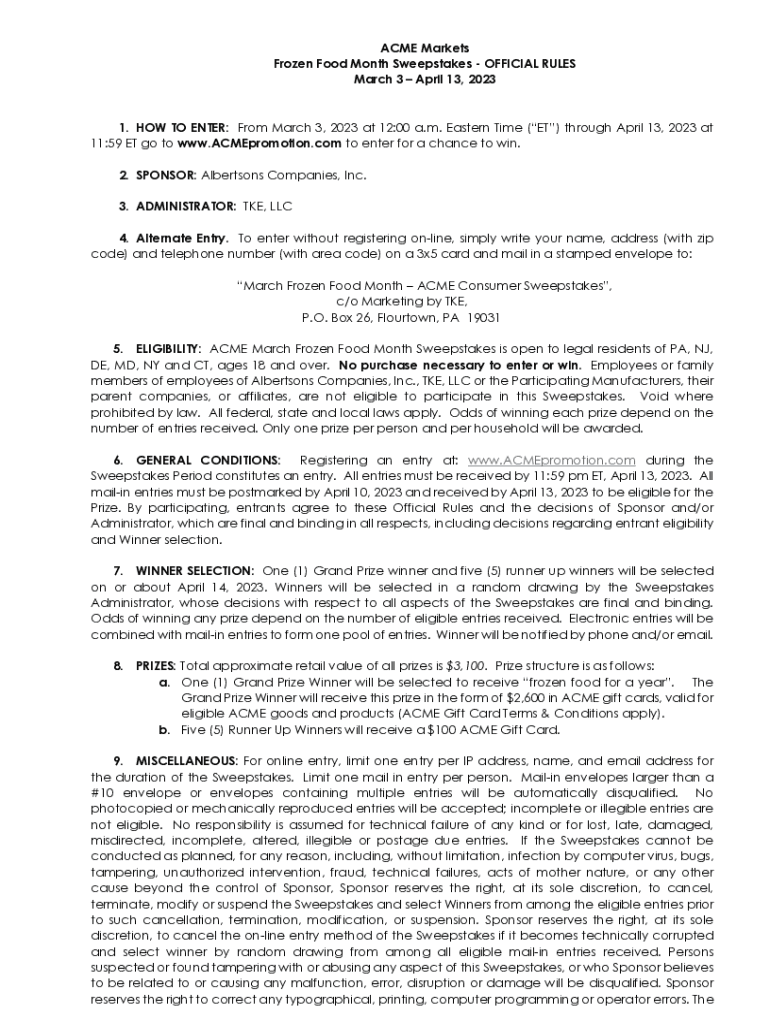 ACME Markets
Frozen Food Month Sweepstakes - OFFICIAL RULES
March 3 – April 13, 2023

1. HOW TO ENTER: From March 3, 2023 at 12:00 a.m. Eastern Time ("ET") through April 13, 2023 at 11:59 ET go to www.ACMEpromotion.com to enter for a chance to win.

2. SPONSOR: Albertsons Companies, Inc.

3. ADMINISTRATOR: TKE, LLC

4. Alternate Entry. To enter without registering on-line, simply write your name, address (with zip code) and telephone number (with area code) on a 3x5 card and mail in a stamped envelope to:

"March Frozen Food Month – ACME Consumer Sweepstakes",
c/o Marketing by TKE,
P.O. Box 26, Flourtown, PA 19031

5. ELIGIBILITY: ACME March Frozen Food Month Sweepstakes is open to legal residents of PA, NJ, DE, MD, NY and CT, ages 18 and over. No purchase necessary to enter or win. Employees or family members of employees of Albertsons Companies, Inc., TKE, LLC or the Participating Manufacturers, their parent companies, or affiliates, are not eligible to participate in this Sweepstakes. Void where prohibited by law. All federal, state and local laws apply. Odds of winning each prize depend on the number of entries received. Only one prize per person and per household will be awarded.

6. GENERAL CONDITIONS: Registering an entry at: www.ACMEpromotion.com during the Sweepstakes Period constitutes an entry. All entries must be received by 11:59 pm ET, April 13, 2023. All mail-in entries must be postmarked by April 10, 2023 and received by April 13, 2023 to be eligible for the Prize. By participating, entrants agree to these Official Rules and the decisions of Sponsor and/or Administrator, which are final and binding in all respects, including decisions regarding entrant eligibility and Winner selection.

7. WINNER SELECTION: One (1) Grand Prize winner and five (5) runner up winners will be selected on or about April 14, 2023. Winners will be selected in a random drawing by the Sweepstakes Administrator, whose decisions with respect to all aspects of the Sweepstakes are final and binding. Odds of winning any prize depend on the number of eligible entries received. Electronic entries will be combined with mail-in entries to form one pool of entries. Winner will be notified by phone and/or email.

8. PRIZES: Total approximate retail value of all prizes is $3,100. Prize structure is as follows:
a. One (1) Grand Prize Winner will be selected to receive "frozen food for a year". The Grand Prize Winner will receive this prize in the form of $2,600 in ACME gift cards, valid for eligible ACME goods and products (ACME Gift Card Terms & Conditions apply).
b. Five (5) Runner Up Winners will receive a $100 ACME Gift Card.

9. MISCELLANEOUS: For online entry, limit one entry per IP address, name, and email address for the duration of the Sweepstakes. Limit one mail in entry per person. Mail-in envelopes larger than a #10 envelope or envelopes containing multiple entries will be automatically disqualified. No photocopied or mechanically reproduced entries will be accepted; incomplete or illegible entries are not eligible. No responsibility is assumed for technical failure of any kind or for lost, late, damaged, misdirected, incomplete, altered, illegible or postage due entries. If the Sweepstakes cannot be conducted as planned, for any reason, including, without limitation, infection by computer virus, bugs, tampering, unauthorized intervention, fraud, technical failures, acts of mother nature, or any other cause beyond the control of Sponsor, Sponsor reserves the right, at its sole discretion, to cancel, terminate, modify or suspend the Sweepstakes and select Winners from among the eligible entries prior to such cancellation, termination, modification, or suspension. Sponsor reserves the right, at its sole discretion, to cancel the on-line entry method of the Sweepstakes if it becomes technically corrupted and select winner by random drawing from among all eligible mail-in entries received. Persons suspected or found tampering with or abusing any aspect of this Sweepstakes, or who Sponsor believes to be related to or causing any malfunction, error, disruption or damage will be disqualified. Sponsor reserves the right to correct any typographical, printing, computer programming or operator errors. The